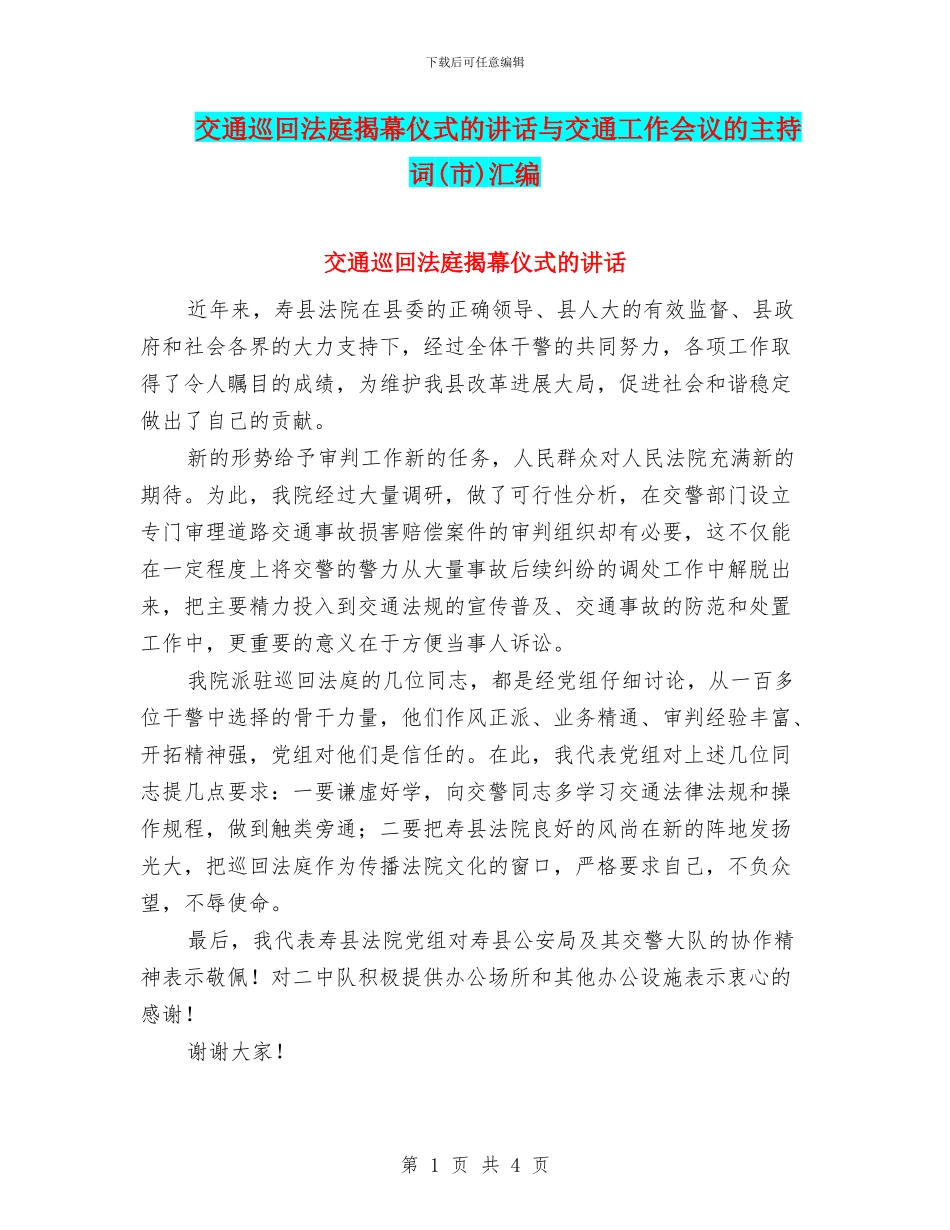 下载后可任意编辑

交通巡回法庭揭幕仪式的讲话与交通工作会议的主持词(市)汇编

交通巡回法庭揭幕仪式的讲话

近年来，寿县法院在县委的正确领导、县人大的有效监督、县政府和社会各界的大力支持下，经过全体干警的共同努力，各项工作取得了令人瞩目的成绩，为维护我县改革进展大局，促进社会和谐稳定做出了自己的贡献。

新的形势给予审判工作新的任务，人民群众对人民法院充满新的期待。为此，我院经过大量调研，做了可行性分析，在交警部门设立专门审理道路交通事故损害赔偿案件的审判组织却有必要，这不仅能在一定程度上将交警的警力从大量事故后续纠纷的调处工作中解脱出来，把主要精力投入到交通法规的宣传普及、交通事故的防范和处置工作中，更重要的意义在于方便当事人诉讼。

我院派驻巡回法庭的几位同志，都是经党组仔细讨论，从一百多位干警中选择的骨干力量，他们作风正派、业务精通、审判经验丰富、开拓精神强，党组对他们是信任的。在此，我代表党组对上述几位同志提几点要求：一要谦虚好学，向交警同志多学习交通法律法规和操作规程，做到触类旁通；二要把寿县法院良好的风尚在新的阵地发扬光大，把巡回法庭作为传播法院文化的窗口，严格要求自己，不负众望，不辱使命。

最后，我代表寿县法院党组对寿县公安局及其交警大队的协作精神表示敬佩！对二中队积极提供办公场所和其他办公设施表示衷心的感谢！

谢谢大家！

第 1 页 共 4 页